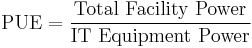 $\text{PUE} = \frac{\text{Total Facility Power}}{\text{IT Equipment Power}}$